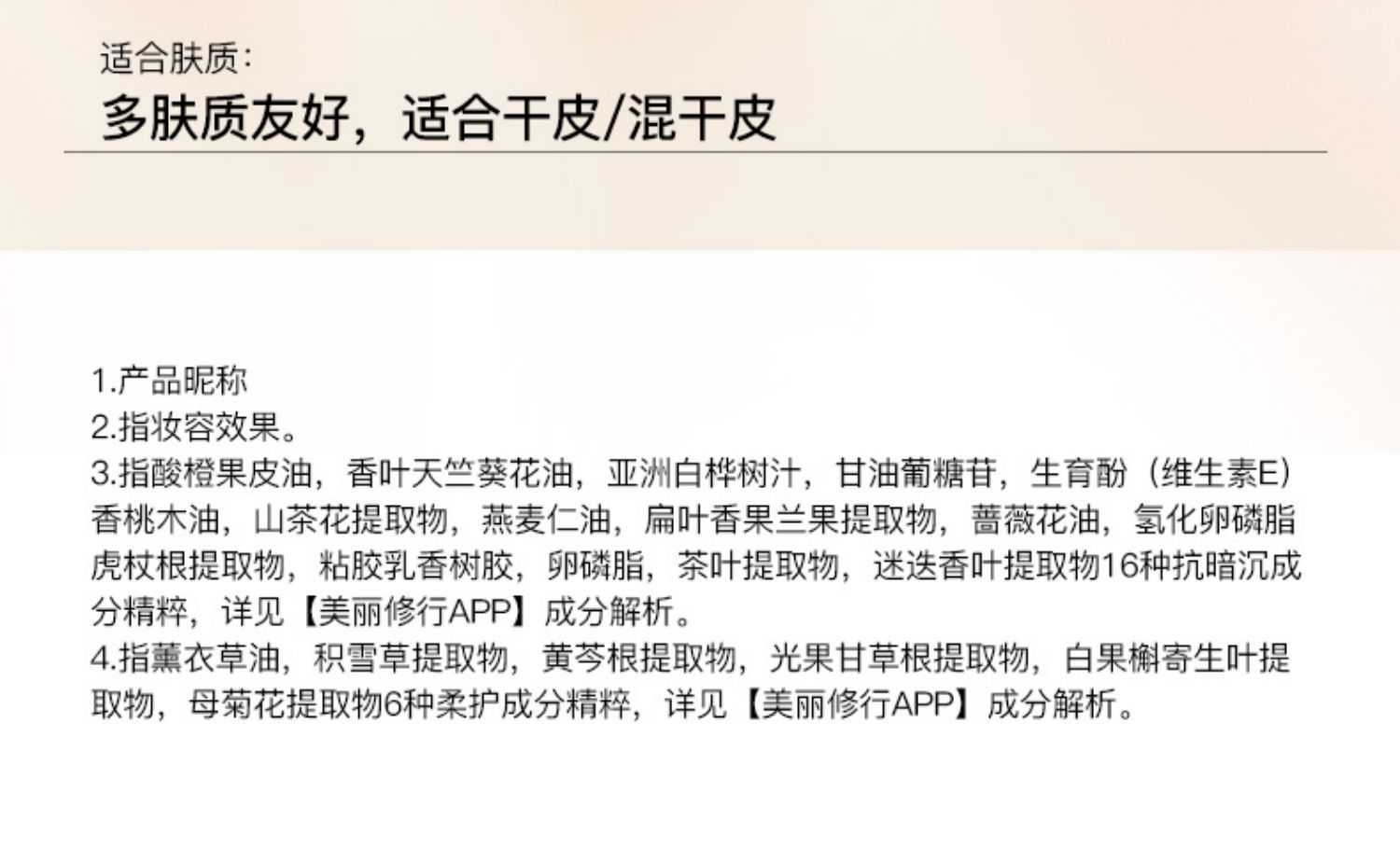 适合肤质:

多肤质友好，适合干皮/混干皮

1.产品昵称
2.指妆容效果。
3.指酸橙果皮油，香叶天竺葵花油，亚洲白桦树汁，甘油葡糖苷，生育酚（维生素E）香桃木油，山茶花提取物，燕麦仁油，扁叶香果兰果提取物，蔷薇花油，氢化卵磷脂虎杖根提取物，粘胶乳香树胶，卵磷脂，茶叶提取物，迷迭香叶提取物16种抗暗沉成分精粹，详见【美丽修行APP】成分解析。
4.指薰衣草油，积雪草提取物，黄芩根提取物，光果甘草根提取物，白果槲寄生叶提取物，母菊花提取物6种柔护成分精粹，详见【美丽修行APP】成分解析。